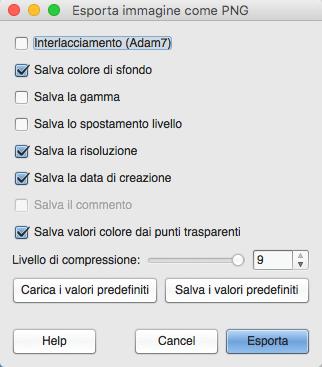 Esporta immagine come PNG

Interlacciamento (Adam7)

Salva colore di sfondo

Salva la gamma

Salva lo spostamento livello

Salva la risoluzione

Salva la data di creazione

Salva il commento

Salva valori colore dai punti trasparenti

Livello di compressione: 9

Carica i valori predefiniti

Salva i valori predefiniti

Help

Cancel

Esporta